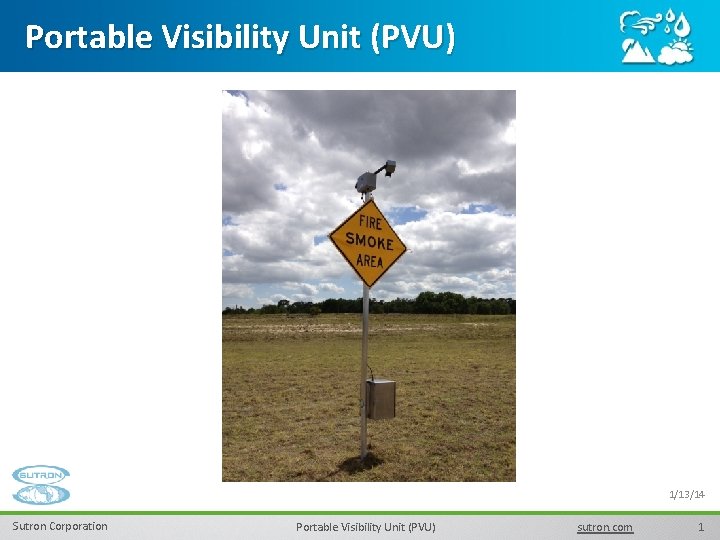 Portable Visibility Unit (PVU)

FIRE
SMOKE
AREA

SUTRON

1/13/14

Sutron Corporation

Portable Visibility Unit (PVU)

sutron.com

1